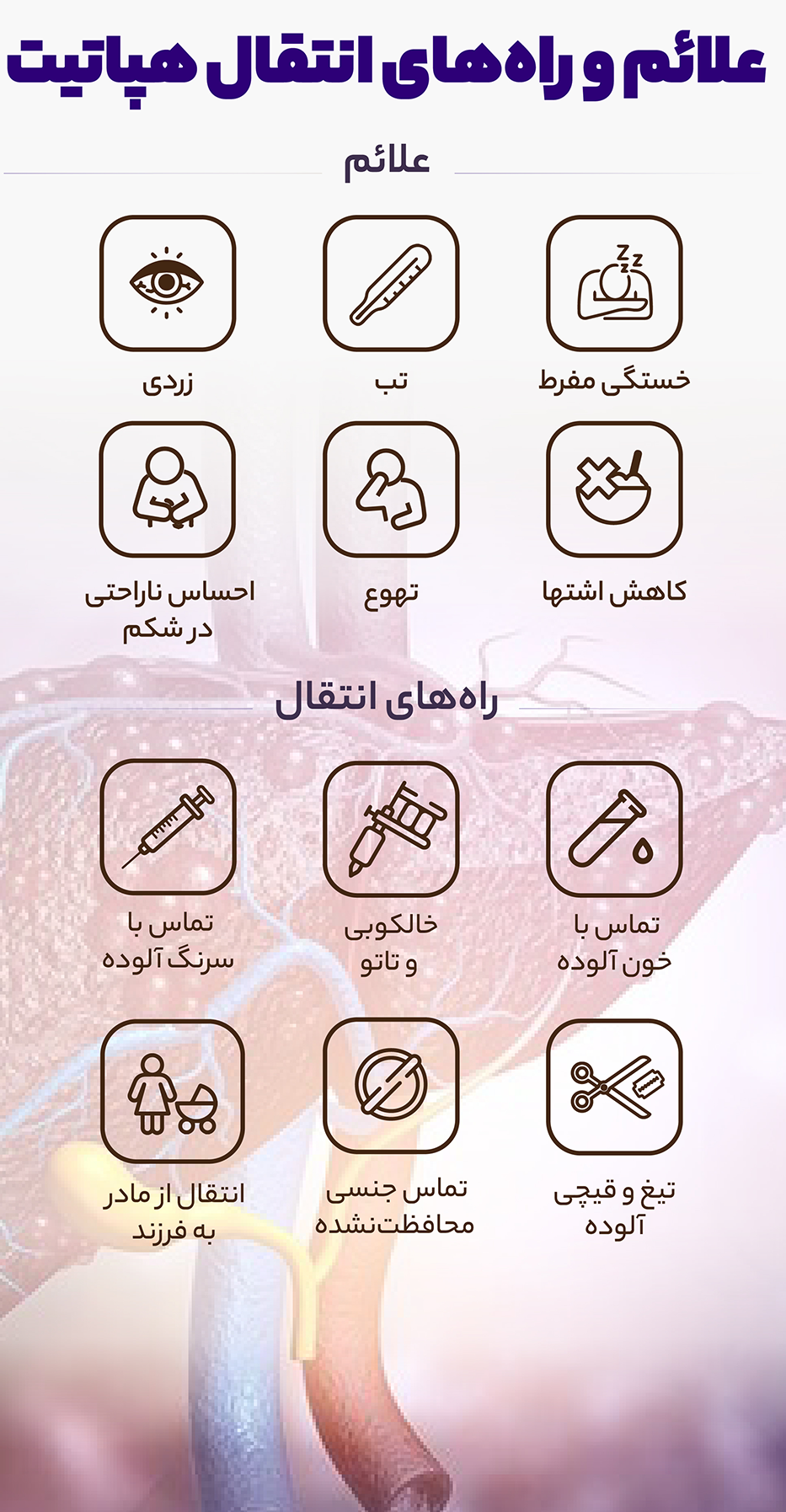 علائم و راه‌های انتقال هپاتیت

علائم

خستگی مفرط

تب

زردی

کاهش اشتها

تهوع

احساس ناراحتی در شکم

راه‌های انتقال

تماس با خون آلوده

خالکوبی و تاتو

تماس با سرنگ آلوده

تیغ و قیچی آلوده

تماس جنسی محافظت‌نشده

انتقال از مادر به فرزند